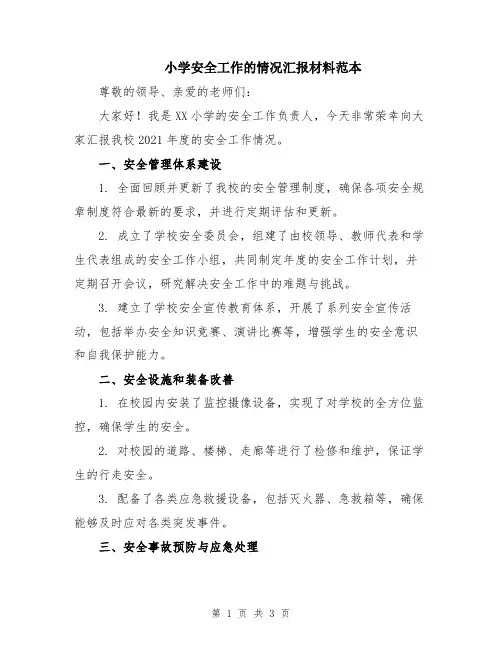 小学安全工作的情况汇报材料范本

尊敬的领导、亲爱的老师们：

大家好！我是XX小学的安全工作负责人，今天非常荣幸向大家汇报我校2021年度的安全工作情况。

一、安全管理体系建设

1. 全面回顾并更新了我校的安全管理制度，确保各项安全规章制度符合最新的要求，并进行定期评估和更新。

2. 成立了学校安全委员会，组建了由校领导、教师代表和学生代表组成的安全工作小组，共同制定年度的安全工作计划，并定期召开会议，研究解决安全工作中的难题与挑战。

3. 建立了学校安全宣传教育体系，开展了系列安全宣传活动，包括举办安全知识竞赛、演讲比赛等，增强学生的安全意识和自我保护能力。

二、安全设施和装备改善

1. 在校园内安装了监控摄像设备，实现了对学校的全方位监控，确保学生的安全。

2. 对校园的道路、楼梯、走廊等进行了检修和维护，保证学生的行走安全。

3. 配备了各类应急救援设备，包括灭火器、急救箱等，确保能够及时应对各类突发事件。

三、安全事故预防与应急处理

第 1 页 共 3 页